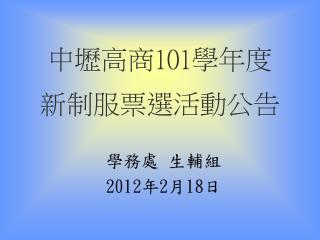 中壢高商101學年度
新制服票選活動公告

學務處 生輔組
2012年2月18日